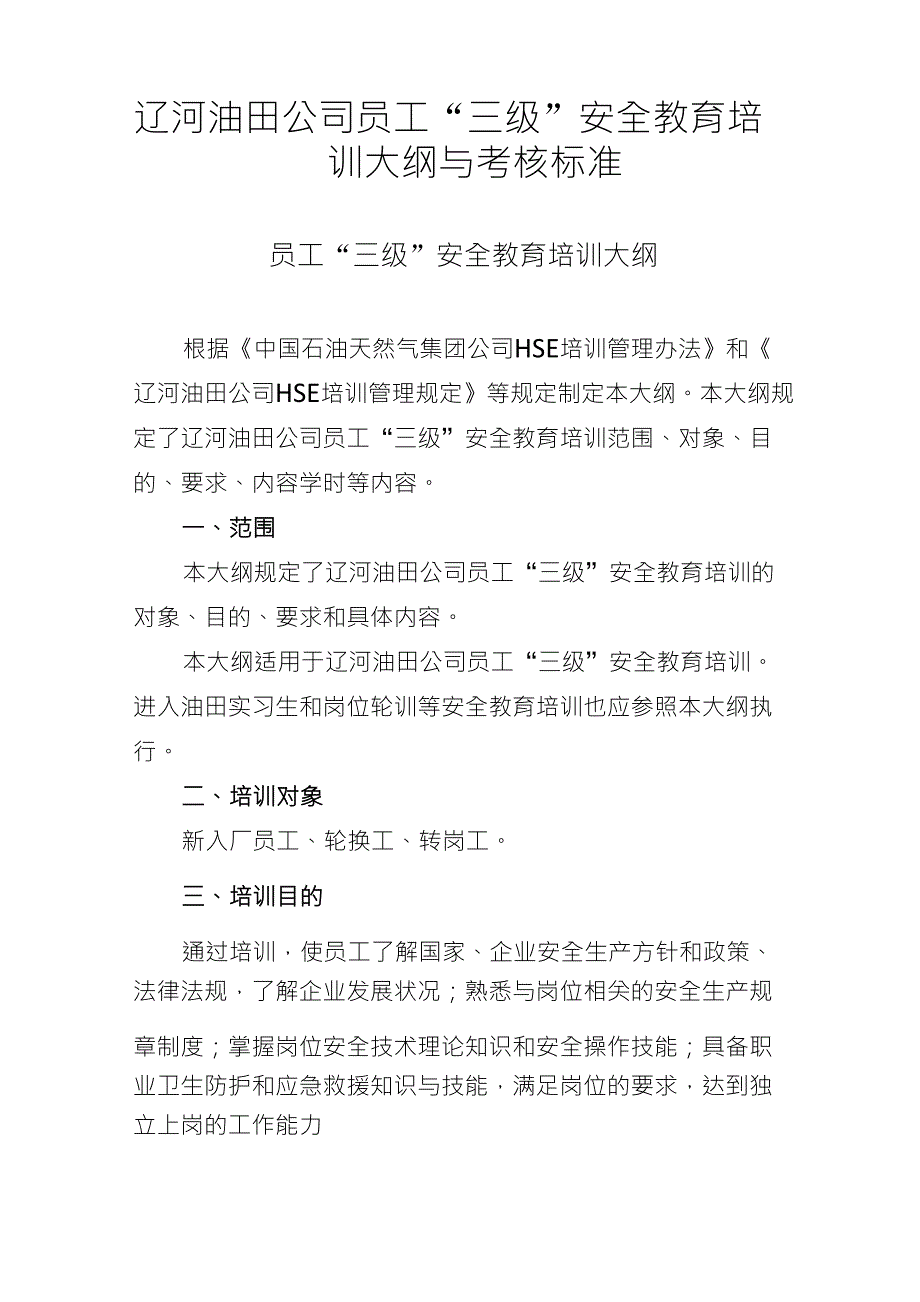 辽河油田公司员工“三级”安全教育培训大纲与考核标准

员工“三级”安全教育培训大纲

根据《中国石油天然气集团公司HSE培训管理办法》和《辽河油田公司HSE培训管理规定》等规定制定本大纲。本大纲规定了辽河油田公司员工“三级”安全教育培训范围、对象、目的、要求、内容学时等内容。

一、范围

本大纲规定了辽河油田公司员工“三级”安全教育培训的对象、目的、要求和具体内容。

本大纲适用于辽河油田公司员工“三级”安全教育培训。进入油田实习生和岗位轮训等安全教育培训也应参照本大纲执行。

二、培训对象

新入厂员工、轮换工、转岗工。

三、培训目的

通过培训，使员工了解国家、企业安全生产方针和政策、法律法规，了解企业发展状况；熟悉与岗位相关的安全生产规章制度；掌握岗位安全技术理论知识和安全操作技能；具备职业卫生防护和应急救援知识与技能，满足岗位的要求，达到独立上岗的工作能力